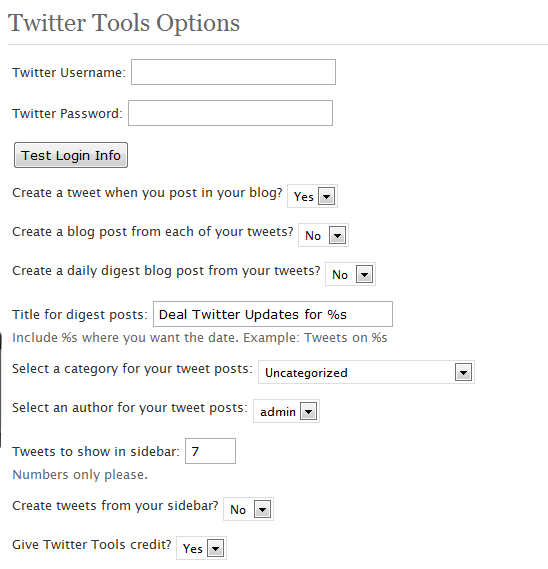 Twitter Tools Options

Twitter Username:

Twitter Password:

Test Login Info

Create a tweet when you post in your blog? Yes

Create a blog post from each of your tweets? No

Create a daily digest blog post from your tweets? No

Title for digest posts: Deal Twitter Updates for %s

Include %s where you want the date. Example: Tweets on %s

Select a category for your tweet posts: Uncategorized

Select an author for your tweet posts: admin

Tweets to show in sidebar: 7

Numbers only please.

Create tweets from your sidebar? No

Give Twitter Tools credit? Yes